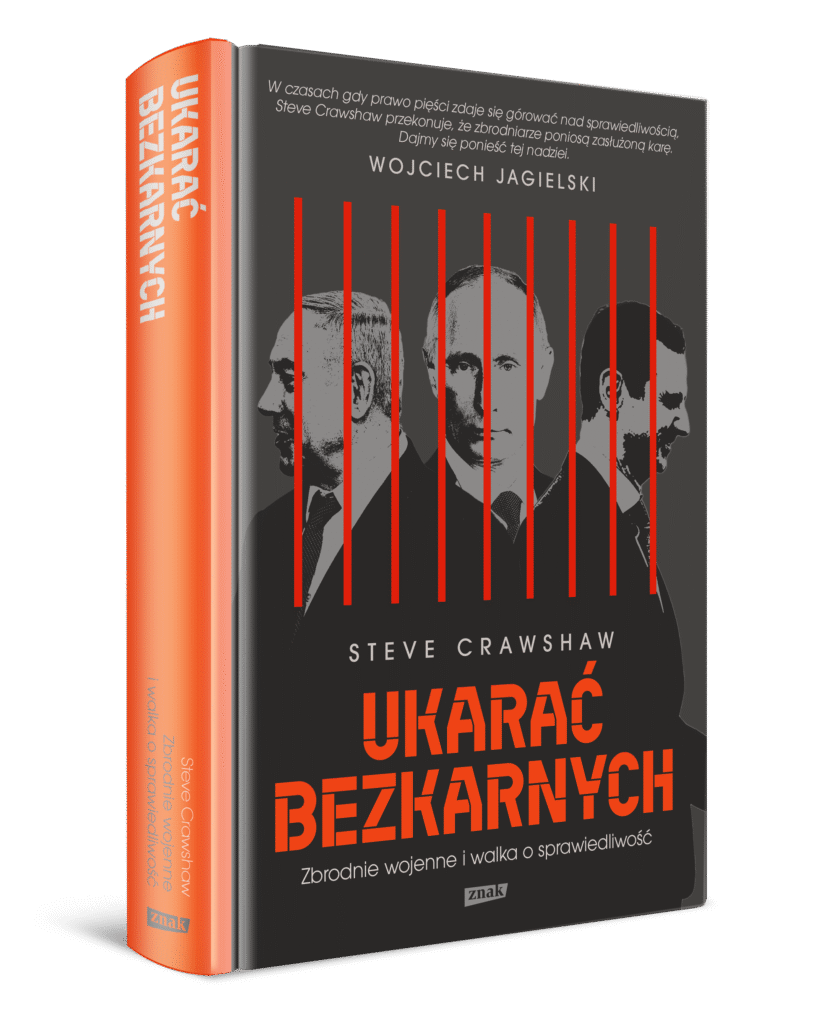 UKARAĆ BEZKARNYCH

Steve Crawshaw
Zbrodnie wojenne
i walka o sprawiedliwość

znak

W czasach gdy prawo pięści zdaje się górować nad sprawiedliwością, Steve Crawshaw przekonuje, że zbrodniarze poniosą zasłużoną karę. Dajmy się ponieść tej nadziei.
WOJCIECH JAGIELSKI

STEVE CRAWSHAW

UKARAĆ
BEZKARNYCH

Zbrodnie wojenne i walka o sprawiedliwość

znak